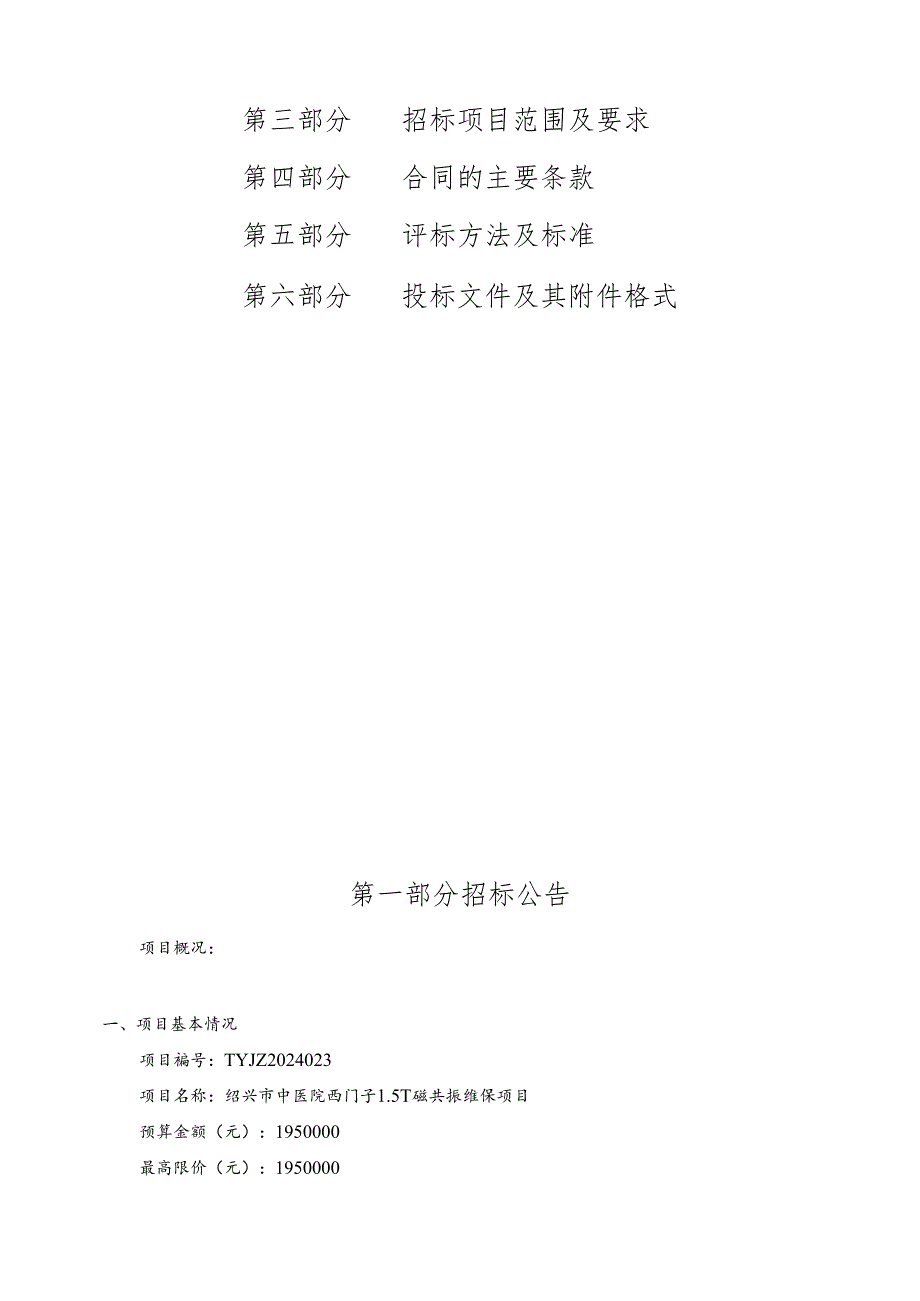 第三部分　招标项目范围及要求

第四部分　合同的主要条款

第五部分　评标方法及标准

第六部分　投标文件及其附件格式

第一部分招标公告

项目概况：

一、项目基本情况

项目编号：TYJZ2024023

项目名称：绍兴市中医院西门子1.5T磁共振维保项目

预算金额（元）：1950000

最高限价（元）：1950000